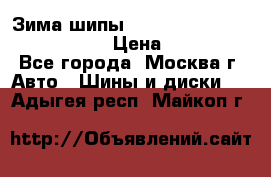 Зима шипы

Цена

Все города  Москва г

Авто   Шины и диски

Адыгея респ  Майкоп г

http://Объявлений.сайт